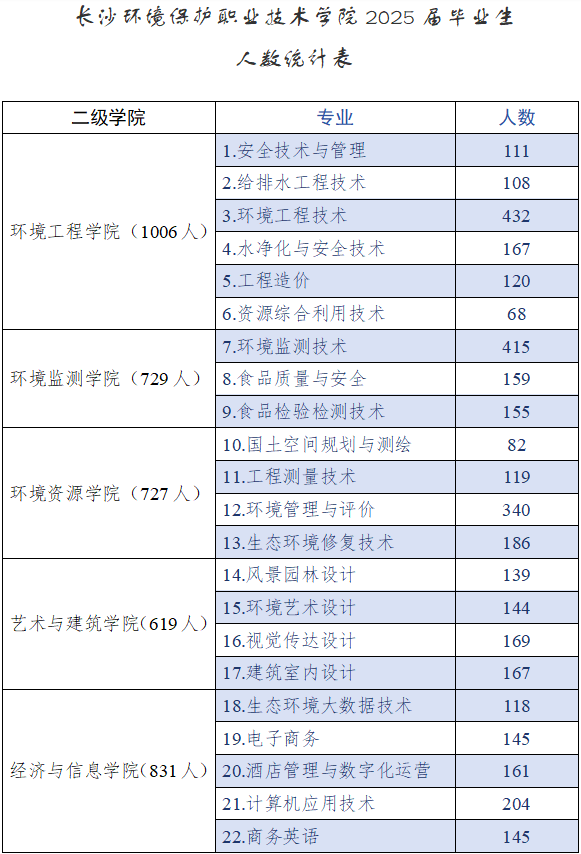 长沙环境保护职业技术学院 2025 届毕业生

人数统计表

| 二级学院 | 专业 | 人数 |
|---|---|---|
| 环境工程学院（1006 人） | 1.安全技术与管理 | 111 |
| | 2.给排水工程技术 | 108 |
| | 3.环境工程技术 | 432 |
| | 4.水净化与安全技术 | 167 |
| | 5.工程造价 | 120 |
| | 6.资源综合利用技术 | 68 |
| 环境监测学院（729 人） | 7.环境监测技术 | 415 |
| | 8.食品质量与安全 | 159 |
| | 9.食品检验检测技术 | 155 |
| 环境资源学院（727 人） | 10.国土空间规划与测绘 | 82 |
| | 11.工程测量技术 | 119 |
| | 12.环境管理与评价 | 340 |
| | 13.生态环境修复技术 | 186 |
| 艺术与建筑学院（619 人） | 14.风景园林设计 | 139 |
| | 15.环境艺术设计 | 144 |
| | 16.视觉传达设计 | 169 |
| | 17.建筑室内设计 | 167 |
| 经济与信息学院（831 人） | 18.生态环境大数据技术 | 118 |
| | 19.电子商务 | 145 |
| | 20.酒店管理与数字化运营 | 161 |
| | 21.计算机应用技术 | 204 |
| | 22.商务英语 | 145 |